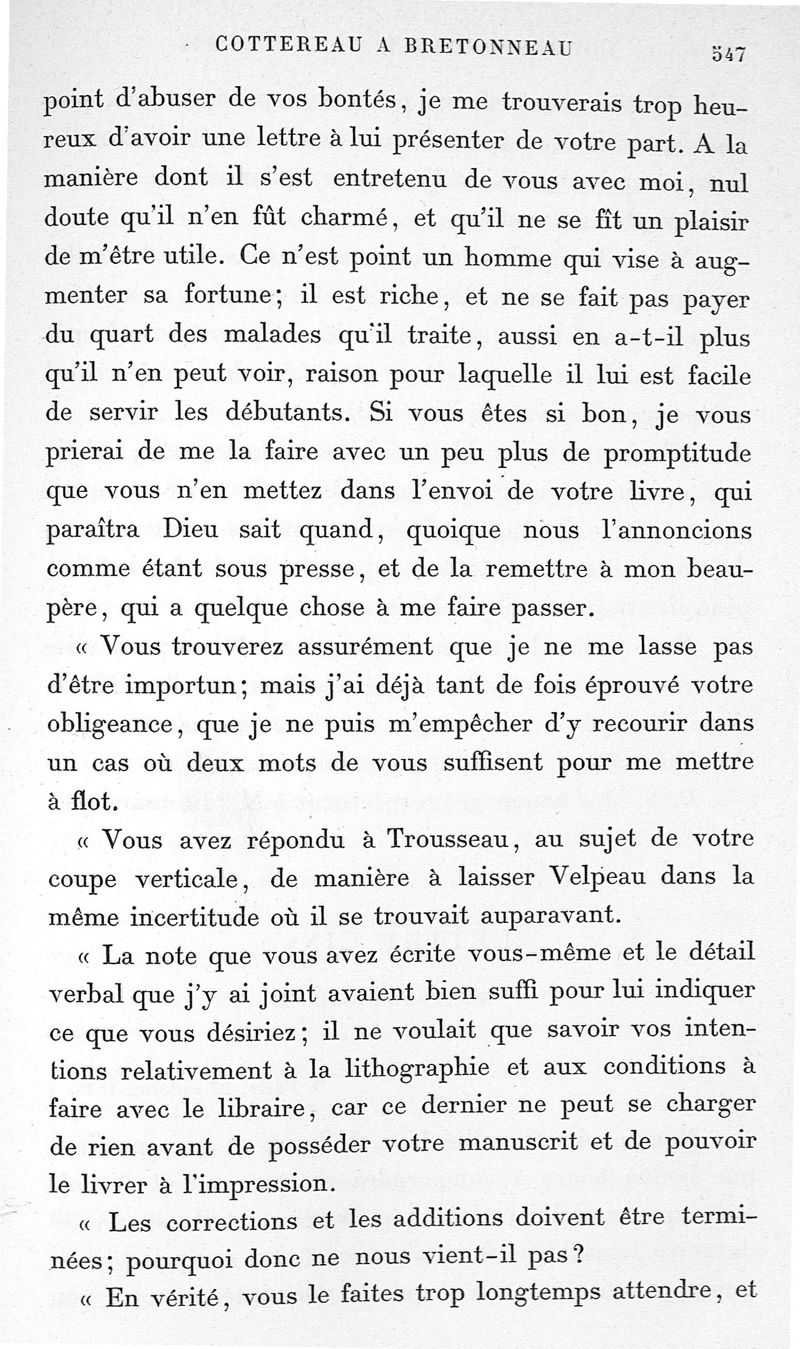 COTTEREAU A BRETONNEAU 547

point d'abuser de vos bontés, je me trouverais trop heureux d'avoir une lettre à lui présenter de votre part. A la manière dont il s'est entretenu de vous avec moi, nul doute qu'il n'en fût charmé, et qu'il ne se fît un plaisir de m'être utile. Ce n'est point un homme qui vise à augmenter sa fortune; il est riche, et ne se fait pas payer du quart des malades qu'il traite, aussi en a-t-il plus qu'il n'en peut voir, raison pour laquelle il lui est facile de servir les débutants. Si vous êtes si bon, je vous prierai de me la faire avec un peu plus de promptitude que vous n'en mettez dans l'envoi de votre livre, qui paraîtra Dieu sait quand, quoique nous l'annoncions comme étant sous presse, et de la remettre à mon beau-père, qui a quelque chose à me faire passer.

« Vous trouverez assurément que je ne me lasse pas d'être importun; mais j'ai déjà tant de fois éprouvé votre obligeance, que je ne puis m'empêcher d'y recourir dans un cas où deux mots de vous suffisent pour me mettre à flot.

« Vous avez répondu à Trousseau, au sujet de votre coupe verticale, de manière à laisser Velpeau dans la même incertitude où il se trouvait auparavant.

« La note que vous avez écrite vous-même et le détail verbal que j'y ai joint avaient bien suffi pour lui indiquer ce que vous désiriez; il ne voulait que savoir vos intentions relativement à la lithographie et aux conditions à faire avec le libraire, car ce dernier ne peut se charger de rien avant de posséder votre manuscrit et de pouvoir le livrer à l'impression.

« Les corrections et les additions doivent être terminées; pourquoi donc ne nous vient-il pas?

« En vérité, vous le faites trop longtemps attendre, et